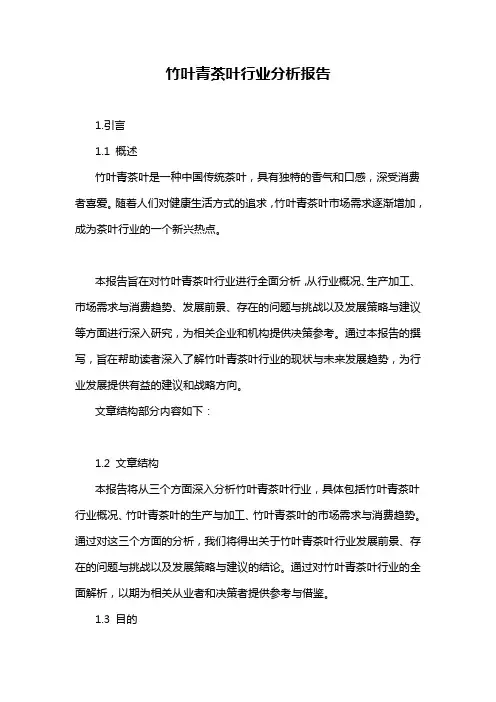 竹叶青茶叶行业分析报告

1.引言

1.1 概述

竹叶青茶叶是一种中国传统茶叶，具有独特的香气和口感，深受消费者喜爱。随着人们对健康生活方式的追求，竹叶青茶叶市场需求逐渐增加，成为茶叶行业的一个新兴热点。

本报告旨在对竹叶青茶叶行业进行全面分析，从行业概况、生产加工、市场需求与消费趋势、发展前景、存在的问题与挑战以及发展策略与建议等方面进行深入研究，为相关企业和机构提供决策参考。通过本报告的撰写，旨在帮助读者深入了解竹叶青茶叶行业的现状与未来发展趋势，为行业发展提供有益的建议和战略方向。

文章结构部分内容如下：

1.2 文章结构

本报告将从三个方面深入分析竹叶青茶叶行业，具体包括竹叶青茶叶行业概况、竹叶青茶叶的生产与加工、竹叶青茶叶的市场需求与消费趋势。通过对这三个方面的分析，我们将得出关于竹叶青茶叶行业发展前景、存在的问题与挑战以及发展策略与建议的结论。通过对竹叶青茶叶行业的全面解析，以期为相关从业者和决策者提供参考与借鉴。

1.3 目的